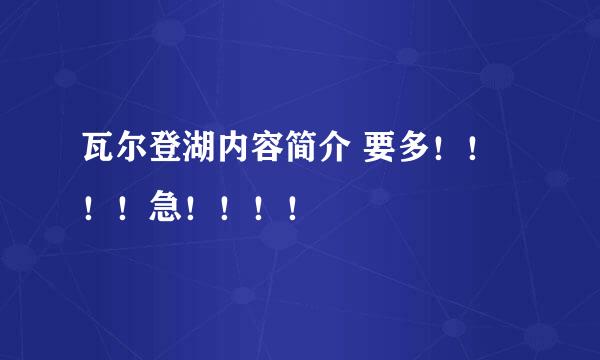 瓦尔登湖内容简介 要多！！！！急！！！！